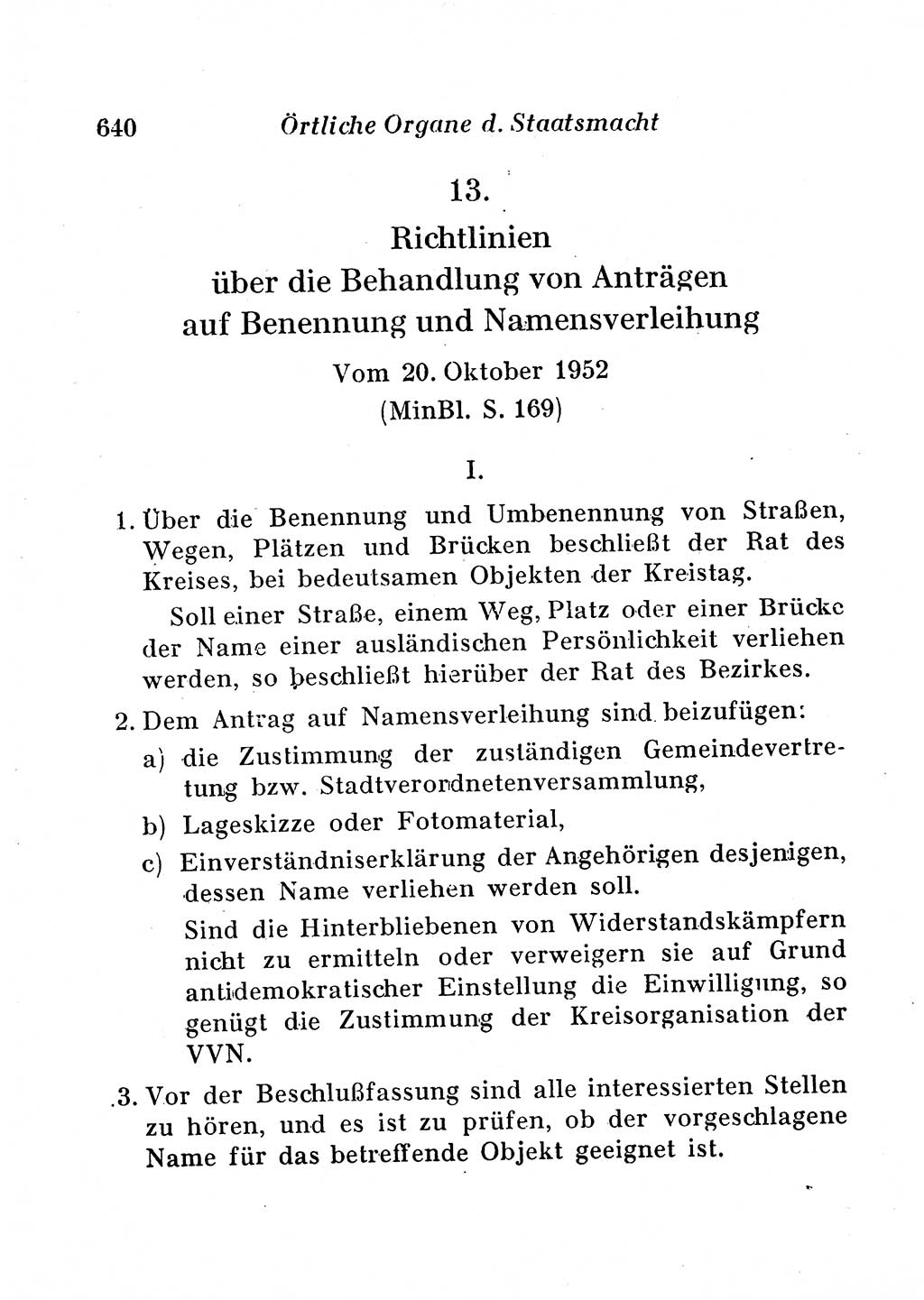 640 Örtliche Organe d. Staatsmacht

13.

Richtlinien
über die Behandlung von Anträgen auf Benennung und Namensverleihung

Vom 20. Oktober 1952
(MinBl. S. 169)

I.

1. Über die Benennung und Umbenennung von Straßen, Wegen, Plätzen und Brücken beschließt der Rat des Kreises, bei bedeutsamen Objekten der Kreistag.

Soll einer Straße, einem Weg, Platz oder einer Brücke der Name einer ausländischen Persönlichkeit verliehen werden, so beschließt hierüber der Rat des Bezirkes.

2. Dem Antrag auf Namensverleihung sind beizufügen:

a) die Zustimmung der zuständigen Gemeindevertretung bzw. Stadtverordnetenversammlung,

b) Lageskizze oder Fotomaterial,

c) Einverständniserklärung der Angehörigen desjenigen, dessen Name verliehen werden soll.

Sind die Hinterbliebenen von Widerstandskämpfern nicht zu ermitteln oder verweigern sie auf Grund antidemokratischer Einstellung die Einwilligung, so genügt die Zustimmung der Kreisorganisation der VVN.

3. Vor der Beschlußfassung sind alle interessierten Stellen zu hören, und es ist zu prüfen, ob der vorgeschlagene Name für das betreffende Objekt geeignet ist.